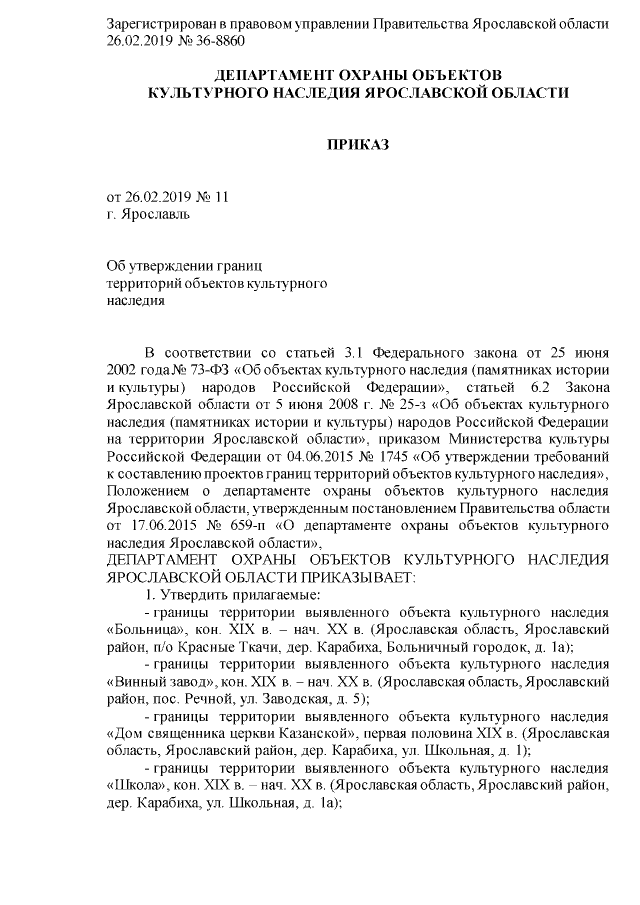 Зарегистрирован в правовом управлении Правительства Ярославской области 26.02.2019 № 36-8860

ДЕПАРТАМЕНТ ОХРАНЫ ОБЪЕКТОВ
КУЛЬТУРНОГО НАСЛЕДИЯ ЯРОСЛАВСКОЙ ОБЛАСТИ

ПРИКАЗ

от 26.02.2019 № 11
г. Ярославль

Об утверждении границ
территорий объектов культурного
наследия

В соответствии со статьей 3.1 Федерального закона от 25 июня 2002 года № 73-ФЗ «Об объектах культурного наследия (памятниках истории и культуры) народов Российской Федерации», статьей 6.2 Закона Ярославской области от 5 июня 2008 г. № 25-з «Об объектах культурного наследия (памятниках истории и культуры) народов Российской Федерации на территории Ярославской области», приказом Министерства культуры Российской Федерации от 04.06.2015 № 1745 «Об утверждении требований к составлению проектов границ территорий объектов культурного наследия», Положением о департаменте охраны объектов культурного наследия Ярославской области, утвержденным постановлением Правительства области от 17.06.2015 № 659-п «О департаменте охраны объектов культурного наследия Ярославской области»,
ДЕПАРТАМЕНТ ОХРАНЫ ОБЪЕКТОВ КУЛЬТУРНОГО НАСЛЕДИЯ ЯРОСЛАВСКОЙ ОБЛАСТИ ПРИКАЗЫВАЕТ:
1. Утвердить прилагаемые:
- границы территории выявленного объекта культурного наследия «Больница», кон. XIX в. – нач. XX в. (Ярославская область, Ярославский район, п/о Красные Ткачи, дер. Карабиха, Больничный городок, д. 1а);
- границы территории выявленного объекта культурного наследия «Винный завод», кон. XIX в. – нач. XX в. (Ярославская область, Ярославский район, пос. Речной, ул. Заводская, д. 5);
- границы территории выявленного объекта культурного наследия «Дом священника церкви Казанской», первая половина XIX в. (Ярославская область, Ярославский район, дер. Карабиха, ул. Школьная, д. 1);
- границы территории выявленного объекта культурного наследия «Школа», кон. XIX в. – нач. XX в. (Ярославская область, Ярославский район, дер. Карабиха, ул. Школьная, д. 1а);